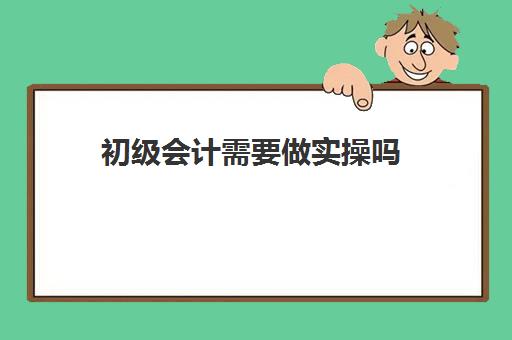 初级会计需要做实操吗